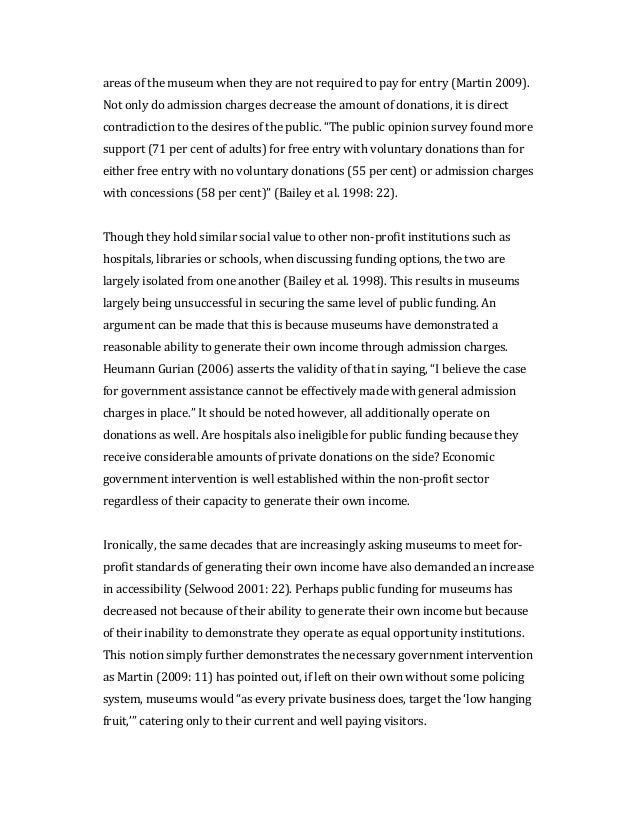 areas of the museum when they are not required to pay for entry (Martin 2009). Not only do admission charges decrease the amount of donations, it is direct contradiction to the desires of the public. "The public opinion survey found more support (71 per cent of adults) for free entry with voluntary donations than for either free entry with no voluntary donations (55 per cent) or admission charges with concessions (58 per cent)" (Bailey et al. 1998: 22).

Though they hold similar social value to other non-profit institutions such as hospitals, libraries or schools, when discussing funding options, the two are largely isolated from one another (Bailey et al. 1998). This results in museums largely being unsuccessful in securing the same level of public funding. An argument can be made that this is because museums have demonstrated a reasonable ability to generate their own income through admission charges. Heumann Gurian (2006) asserts the validity of that in saying, "I believe the case for government assistance cannot be effectively made with general admission charges in place." It should be noted however, all additionally operate on donations as well. Are hospitals also ineligible for public funding because they receive considerable amounts of private donations on the side? Economic government intervention is well established within the non-profit sector regardless of their capacity to generate their own income.

Ironically, the same decades that are increasingly asking museums to meet for-profit standards of generating their own income have also demanded an increase in accessibility (Selwood 2001: 22). Perhaps public funding for museums has decreased not because of their ability to generate their own income but because of their inability to demonstrate they operate as equal opportunity institutions. This notion simply further demonstrates the necessary government intervention as Martin (2009: 11) has pointed out, if left on their own without some policing system, museums would "as every private business does, target the 'low hanging fruit,'" catering only to their current and well paying visitors.